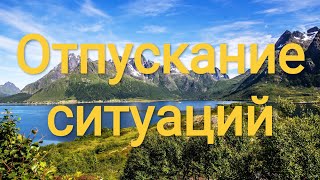 Отпускание ситуаций